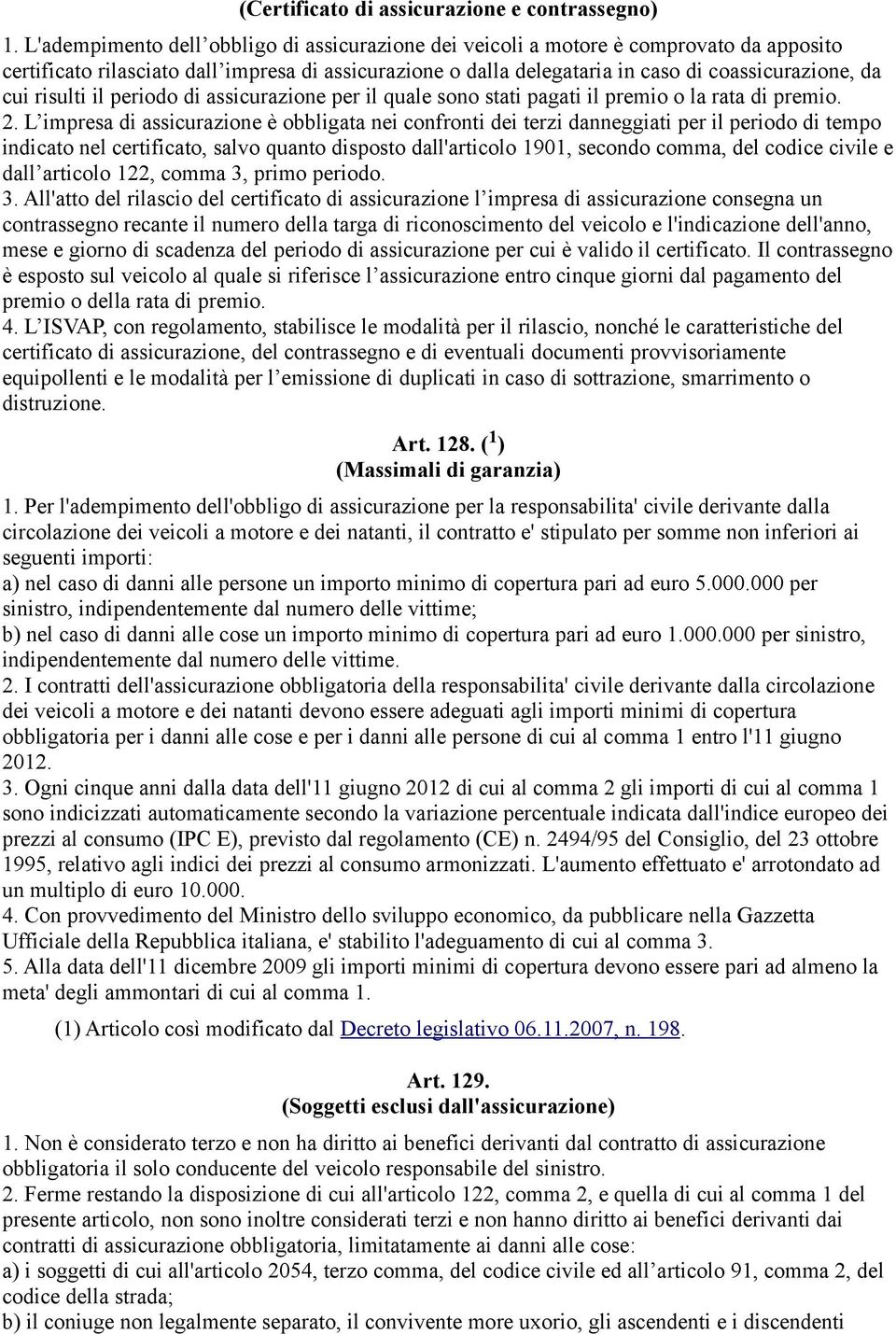 (Certificato di assicurazione e contrassegno)

1. L'adempimento dell'obbligo di assicurazione dei veicoli a motore è comprovato da apposito certificato rilasciato dall'impresa di assicurazione o dalla delegataria in caso di coassicurazione, da cui risulti il periodo di assicurazione per il quale sono stati pagati il premio o la rata di premio.
2. L'impresa di assicurazione è obbligata nei confronti dei terzi danneggiati per il periodo di tempo indicato nel certificato, salvo quanto disposto dall'articolo 1901, secondo comma, del codice civile e dall'articolo 122, comma 3, primo periodo.
3. All'atto del rilascio del certificato di assicurazione l'impresa di assicurazione consegna un contrassegno recante il numero della targa di riconoscimento del veicolo e l'indicazione dell'anno, mese e giorno di scadenza del periodo di assicurazione per cui è valido il certificato. Il contrassegno è esposto sul veicolo al quale si riferisce l'assicurazione entro cinque giorni dal pagamento del premio o della rata di premio.
4. L'ISVAP, con regolamento, stabilisce le modalità per il rilascio, nonché le caratteristiche del certificato di assicurazione, del contrassegno e di eventuali documenti provvisoriamente equipollenti e le modalità per l'emissione di duplicati in caso di sottrazione, smarrimento o distruzione.

Art. 128. ($^1$)
(Massimali di garanzia)

1. Per l'adempimento dell'obbligo di assicurazione per la responsabilita' civile derivante dalla circolazione dei veicoli a motore e dei natanti, il contratto e' stipulato per somme non inferiori ai seguenti importi:
a) nel caso di danni alle persone un importo minimo di copertura pari ad euro 5.000.000 per sinistro, indipendentemente dal numero delle vittime;
b) nel caso di danni alle cose un importo minimo di copertura pari ad euro 1.000.000 per sinistro, indipendentemente dal numero delle vittime.
2. I contratti dell'assicurazione obbligatoria della responsabilita' civile derivante dalla circolazione dei veicoli a motore e dei natanti devono essere adeguati agli importi minimi di copertura obbligatoria per i danni alle cose e per i danni alle persone di cui al comma 1 entro l'11 giugno 2012.
3. Ogni cinque anni dalla data dell'11 giugno 2012 di cui al comma 2 gli importi di cui al comma 1 sono indicizzati automaticamente secondo la variazione percentuale indicata dall'indice europeo dei prezzi al consumo (IPC E), previsto dal regolamento (CE) n. 2494/95 del Consiglio, del 23 ottobre 1995, relativo agli indici dei prezzi al consumo armonizzati. L'aumento effettuato e' arrotondato ad un multiplo di euro 10.000.
4. Con provvedimento del Ministro dello sviluppo economico, da pubblicare nella Gazzetta Ufficiale della Repubblica italiana, e' stabilito l'adeguamento di cui al comma 3.
5. Alla data dell'11 dicembre 2009 gli importi minimi di copertura devono essere pari ad almeno la meta' degli ammontari di cui al comma 1.

(1) Articolo così modificato dal Decreto legislativo 06.11.2007, n. 198.

Art. 129.
(Soggetti esclusi dall'assicurazione)

1. Non è considerato terzo e non ha diritto ai benefici derivanti dal contratto di assicurazione obbligatoria il solo conducente del veicolo responsabile del sinistro.
2. Ferme restando la disposizione di cui all'articolo 122, comma 2, e quella di cui al comma 1 del presente articolo, non sono inoltre considerati terzi e non hanno diritto ai benefici derivanti dai contratti di assicurazione obbligatoria, limitatamente ai danni alle cose:
a) i soggetti di cui all'articolo 2054, terzo comma, del codice civile ed all'articolo 91, comma 2, del codice della strada;
b) il coniuge non legalmente separato, il convivente more uxorio, gli ascendenti e i discendenti